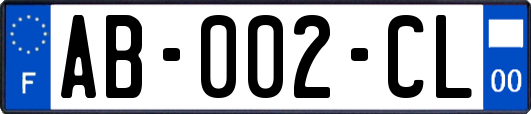 F

AB-002-CL

00